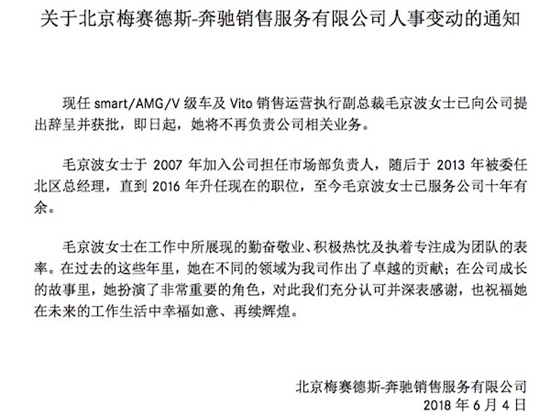 关于北京梅赛德斯-奔驰销售服务有限公司人事变动的通知

现任 smart/AMG/V 级车及 Vito 销售运营执行副总裁毛京波女士已向公司提出辞呈并获批，即日起，她将不再负责公司相关业务。

毛京波女士于 2007 年加入公司担任市场部负责人，随后于 2013 年被委任北区总经理，直到 2016 年升任现在的职位，至今毛京波女士已服务公司十年有余。

毛京波女士在工作中所展现的勤奋敬业、积极热忱及执着专注成为团队的表率。在过去的这些年里，她在不同的领域为我司作出了卓越的贡献；在公司成长的故事里，她扮演了非常重要的角色，对此我们充分认可并深表感谢，也祝福她在未来的工作生活中幸福如意、再续辉煌。

北京梅赛德斯-奔驰销售服务有限公司
2018 年 6 月 4 日